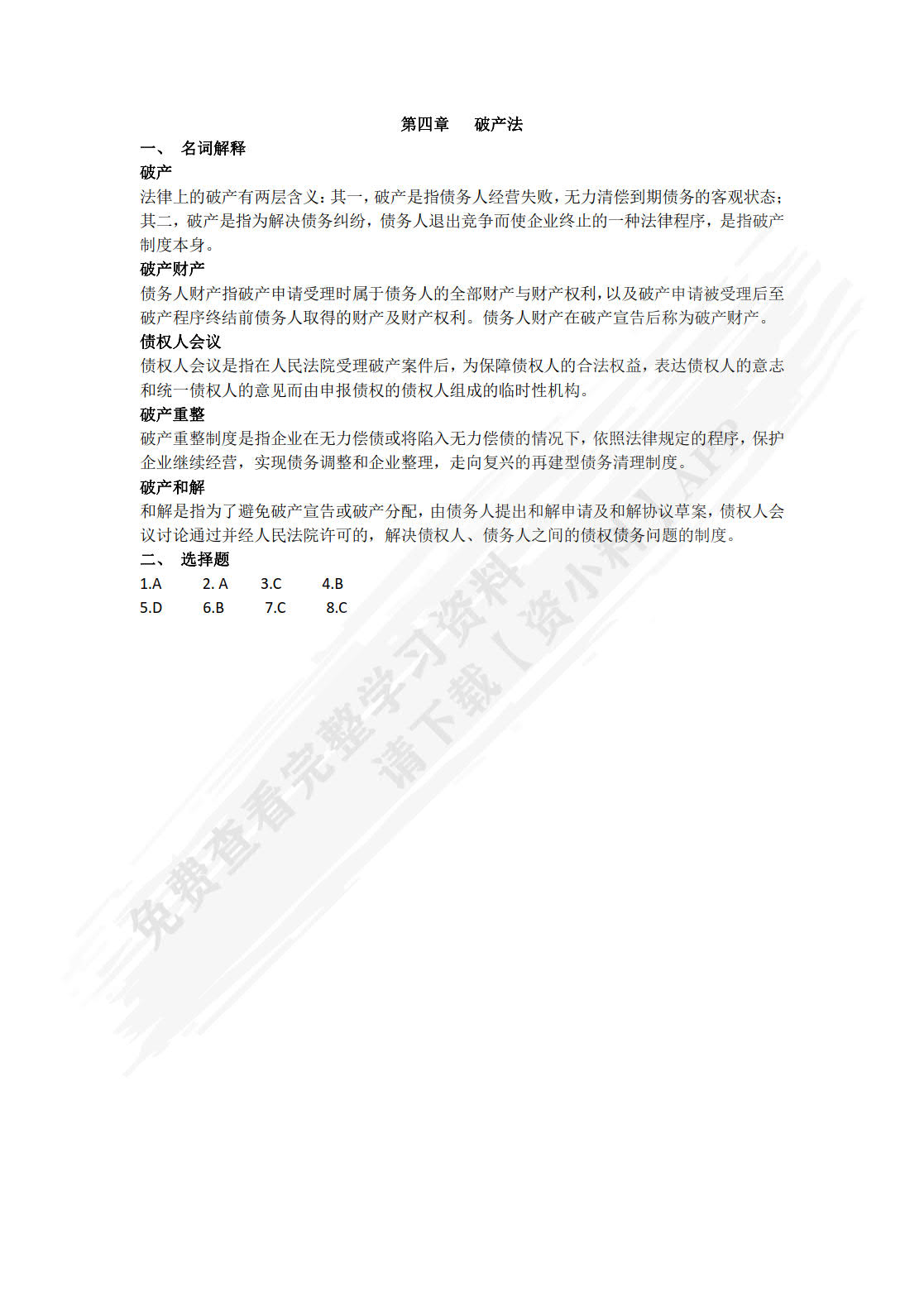 第四章　破产法

一、 名词解释

破产

法律上的破产有两层含义：其一，破产是指债务人经营失败，无力清偿到期债务的客观状态；其二，破产是指为解决债务纠纷，债务人退出竞争而使企业终止的一种法律程序，是指破产制度本身。

破产财产

债务人财产指破产申请受理时属于债务人的全部财产与财产权利，以及破产申请被受理后至破产程序终结前债务人取得的财产及财产权利。债务人财产在破产宣告后称为破产财产。

债权人会议

债权人会议是指在人民法院受理破产案件后，为保障债权人的合法权益，表达债权人的意志和统一债权人的意见而由申报债权的债权人组成的临时性机构。

破产重整

破产重整制度是指企业在无力偿债或将陷入无力偿债的情况下，依照法律规定的程序，保护企业继续经营，实现债务调整和企业整理，走向复兴的再建型债务清理制度。

破产和解

和解是指为了避免破产宣告或破产分配，由债务人提出和解申请及和解协议草案，债权人会议讨论通过并经人民法院许可的，解决债权人、债务人之间的债权债务问题的制度。

二、 选择题

1.A　2. A　3.C　4.B
5.D　6.B　7.C　8.C

免费查看完整学习资料 请下载【资小料】APP